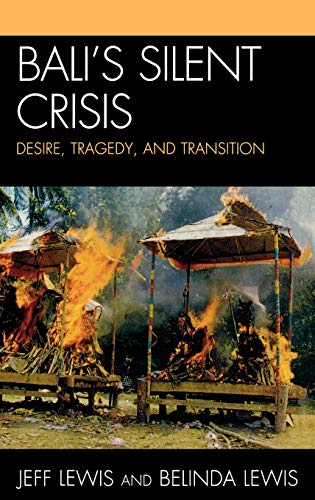 BALI'S SILENT CRISIS

DESIRE, TRAGEDY, AND TRANSITION

JEFF LEWIS AND BELINDA LEWIS